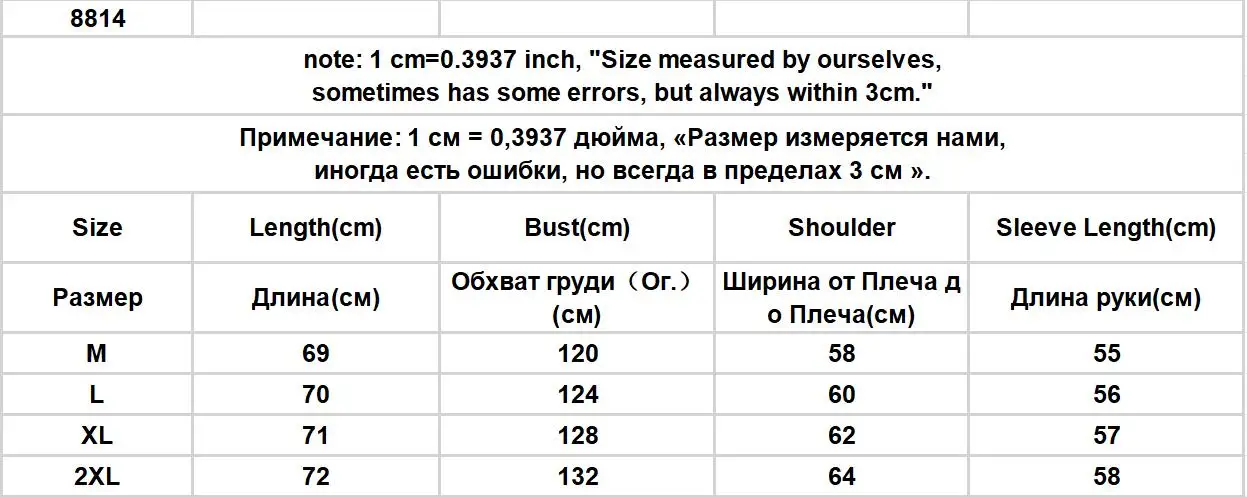 | 8814 | | | | |
|---|---|---|---|---|
| note: 1 cm=0.3937 inch, "Size measured by ourselves, sometimes has some errors, but always within 3cm." | | | | |
| Примечание: 1 см = 0,3937 дюйма, «Размер измеряется нами, иногда есть ошибки, но всегда в пределах 3 см ». | | | | |
| Size | Length(cm) | Bust(cm) | Shoulder | Sleeve Length(cm) |
| Размер | Длина(см) | Обхват груди（Ог.）(см) | Ширина от Плеча до Плеча(см) | Длина руки(см) |
| M | 69 | 120 | 58 | 55 |
| L | 70 | 124 | 60 | 56 |
| XL | 71 | 128 | 62 | 57 |
| 2XL | 72 | 132 | 64 | 58 |